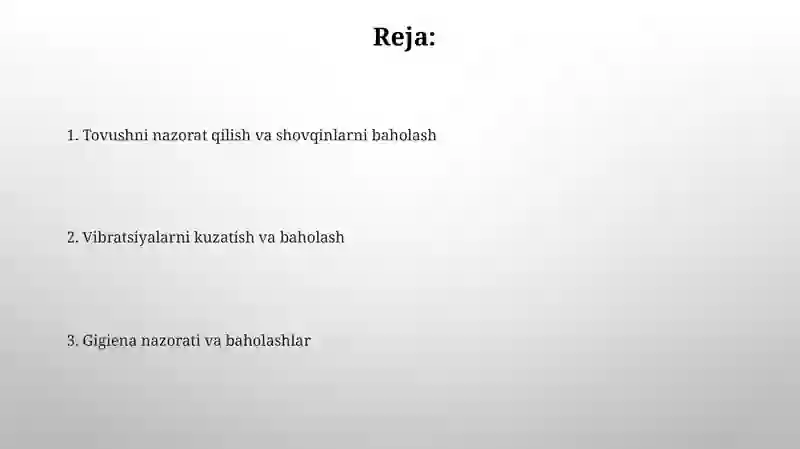 Reja:

1. Tovushni nazorat qilish va shovqinlarni baholash

2. Vibratsiyalarni kuzatish va baholash

3. Gigiena nazorati va baholashlar